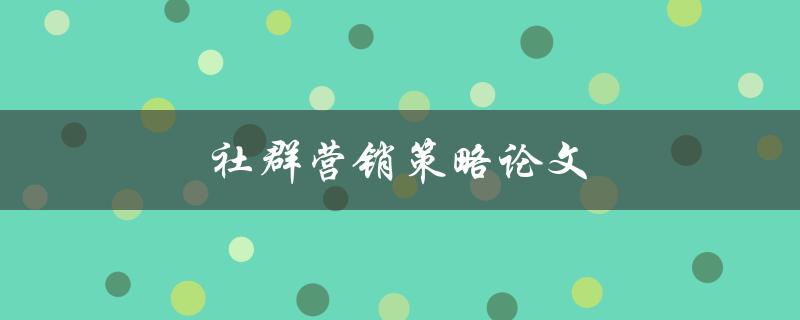 社群营销策略论文